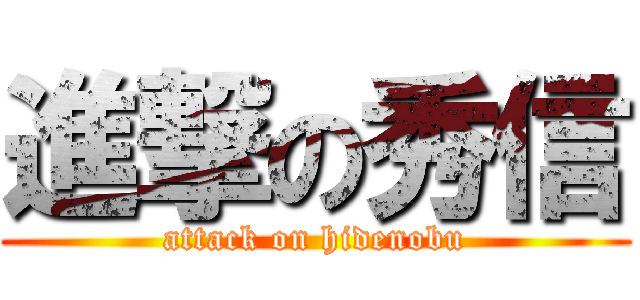 進撃の秀信

attack on hidenobu